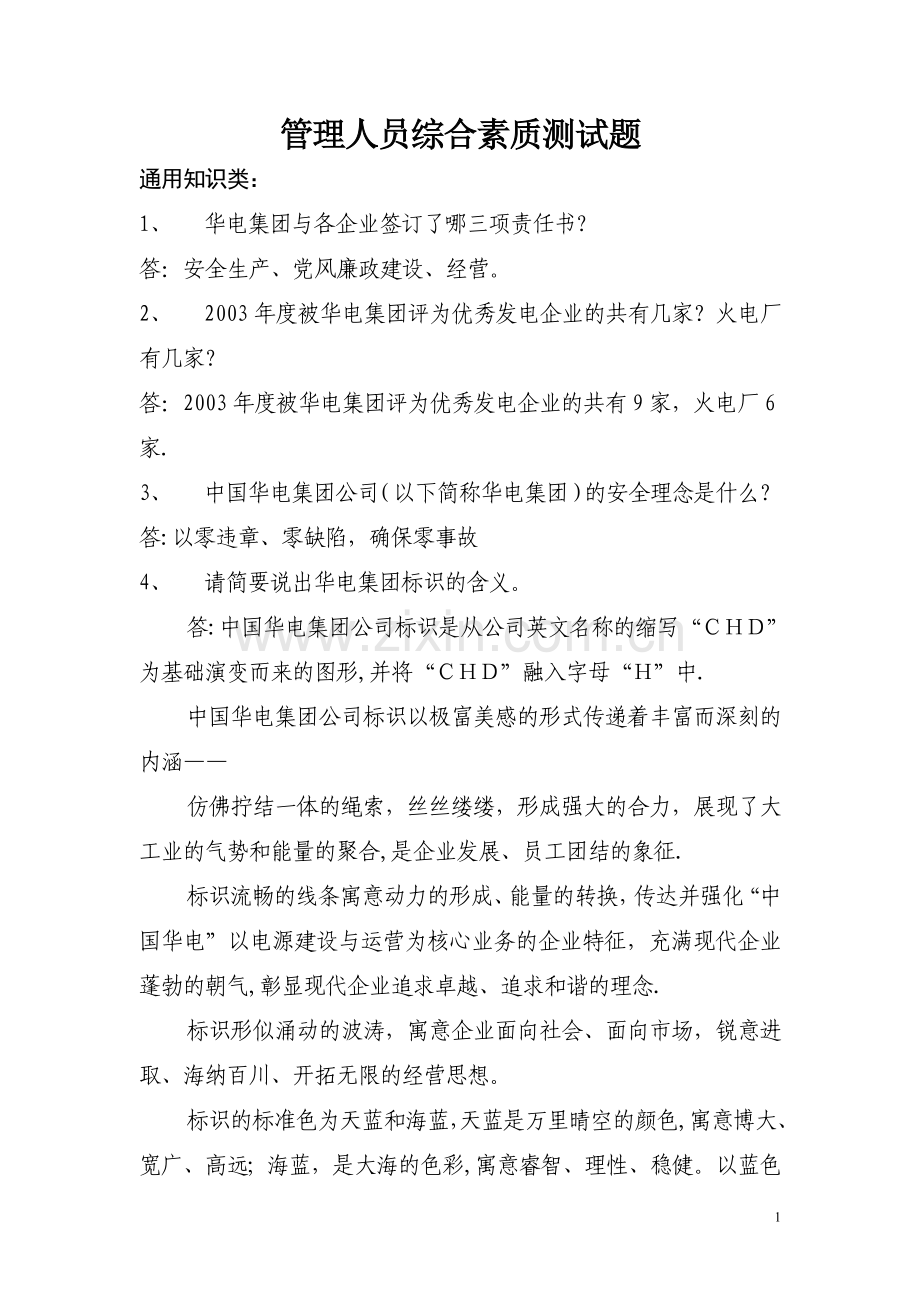 管理人员综合素质测试题

通用知识类:

1、 华电集团与各企业签订了哪三项责任书?

答:安全生产、党风廉政建设、经营。

2、 2003年度被华电集团评为优秀发电企业的共有几家?火电厂有几家?

答:2003年度被华电集团评为优秀发电企业的共有9家,火电厂6家.

3、 中国华电集团公司(以下简称华电集团)的安全理念是什么?

答:以零违章、零缺陷,确保零事故

4、 请简要说出华电集团标识的含义。

答:中国华电集团公司标识是从公司英文名称的缩写“CHD”为基础演变而来的图形,并将“CHD”融入字母“H”中.

中国华电集团公司标识以极富美感的形式传递着丰富而深刻的内涵——

仿佛拧结一体的绳索,丝丝缕缕,形成强大的合力,展现了大工业的气势和能量的聚合,是企业发展、员工团结的象征.

标识流畅的线条寓意动力的形成、能量的转换,传达并强化“中国华电”以电源建设与运营为核心业务的企业特征,充满现代企业蓬勃的朝气,彰显现代企业追求卓越、追求和谐的理念.

标识形似涌动的波涛,寓意企业面向社会、面向市场,锐意进取、海纳百川、开拓无限的经营思想。

标识的标准色为天蓝和海蓝,天蓝是万里晴空的颜色,寓意博大、宽广、高远;海蓝,是大海的色彩,寓意睿智、理性、稳健。以蓝色

1

www.zixin.com.cn